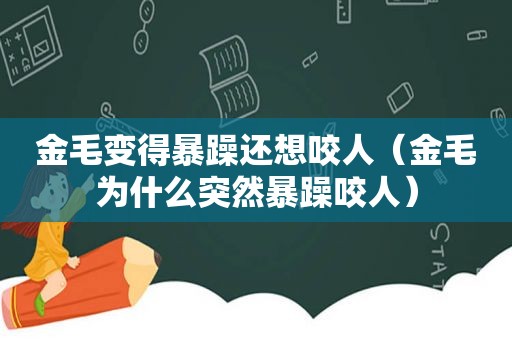 金毛变得暴躁还想咬人（金毛为什么突然暴躁咬人）

STAT